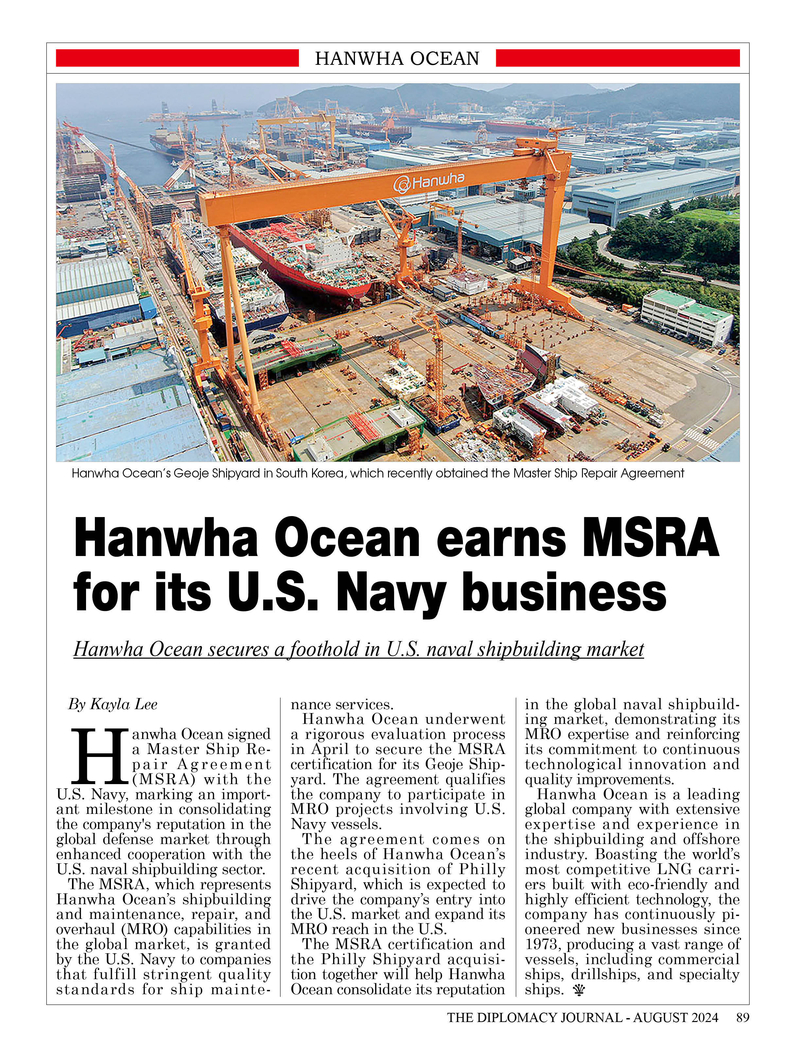 HANWHA OCEAN

Hanwha

Hanwha Ocean's Geoje Shipyard in South Korea, which recently obtained the Master Ship Repair Agreement

Hanwha Ocean earns MSRA for its U.S. Navy business

Hanwha Ocean secures a foothold in U.S. naval shipbuilding market

By Kayla Lee

Hanwha Ocean signed a Master Ship Repair Agreement (MSRA) with the U.S. Navy, marking an important milestone in consolidating the company's reputation in the global defense market through enhanced cooperation with the U.S. naval shipbuilding sector.

The MSRA, which represents Hanwha Ocean's shipbuilding and maintenance, repair, and overhaul (MRO) capabilities in the global market, is granted by the U.S. Navy to companies that fulfill stringent quality standards for ship maintenance services.

Hanwha Ocean underwent a rigorous evaluation process in April to secure the MSRA certification for its Geoje Shipyard. The agreement qualifies the company to participate in MRO projects involving U.S. Navy vessels.

The agreement comes on the heels of Hanwha Ocean's recent acquisition of Philly Shipyard, which is expected to drive the company's entry into the U.S. market and expand its MRO reach in the U.S.

The MSRA certification and the Philly Shipyard acquisition together will help Hanwha Ocean consolidate its reputation in the global naval shipbuilding market, demonstrating its MRO expertise and reinforcing its commitment to continuous technological innovation and quality improvements.

Hanwha Ocean is a leading global company with extensive expertise and experience in the shipbuilding and offshore industry. Boasting the world's most competitive LNG carriers built with eco-friendly and highly efficient technology, the company has continuously pioneered new businesses since 1973, producing a vast range of vessels, including commercial ships, drillships, and specialty ships.

THE DIPLOMACY JOURNAL - AUGUST 2024 89